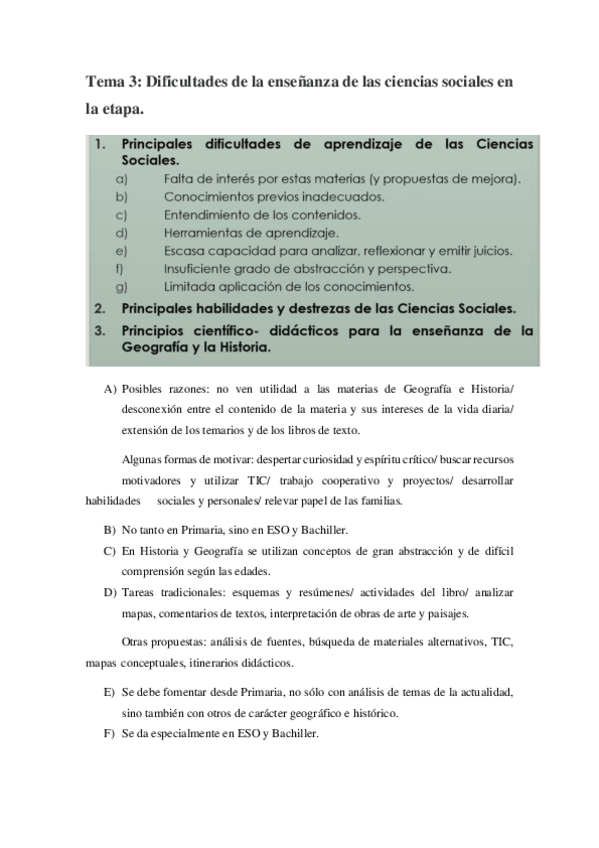 Tema 3: Dificultades de la enseñanza de las ciencias sociales en la etapa.

1. Principales dificultades de aprendizaje de las Ciencias Sociales.
a) Falta de interés por estas materias (y propuestas de mejora).
b) Conocimientos previos inadecuados.
c) Entendimiento de los contenidos.
d) Herramientas de aprendizaje.
e) Escasa capacidad para analizar, reflexionar y emitir juicios.
f) Insuficiente grado de abstracción y perspectiva.
g) Limitada aplicación de los conocimientos.
2. Principales habilidades y destrezas de las Ciencias Sociales.
3. Principios científico- didácticos para la enseñanza de la Geografía y la Historia.

A) Posibles razones: no ven utilidad a las materias de Geografía e Historia/ desconexión entre el contenido de la materia y sus intereses de la vida diaria/ extensión de los temarios y de los libros de texto.

Algunas formas de motivar: despertar curiosidad y espíritu crítico/ buscar recursos motivadores y utilizar TIC/ trabajo cooperativo y proyectos/ desarrollar habilidades sociales y personales/ relevar papel de las familias.

B) No tanto en Primaria, sino en ESO y Bachiller.
C) En Historia y Geografía se utilizan conceptos de gran abstracción y de difícil comprensión según las edades.
D) Tareas tradicionales: esquemas y resúmenes/ actividades del libro/ analizar mapas, comentarios de textos, interpretación de obras de arte y paisajes.

Otras propuestas: análisis de fuentes, búsqueda de materiales alternativos, TIC, mapas conceptuales, itinerarios didácticos.

E) Se debe fomentar desde Primaria, no sólo con análisis de temas de la actualidad, sino también con otros de carácter geográfico e histórico.
F) Se da especialmente en ESO y Bachiller.